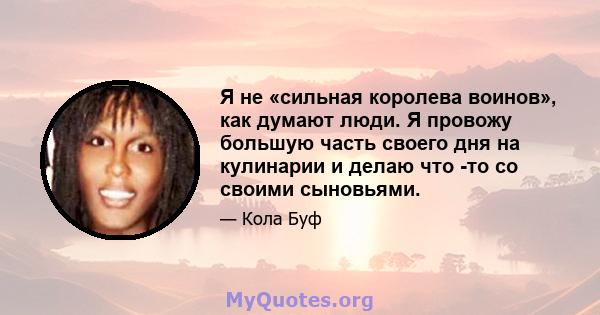 Я не «сильная королева воинов», как думают люди. Я провожу большую часть своего дня на кулинарии и делаю что -то со своими сыновьями.

— Кола Буф

MyQuotes.org